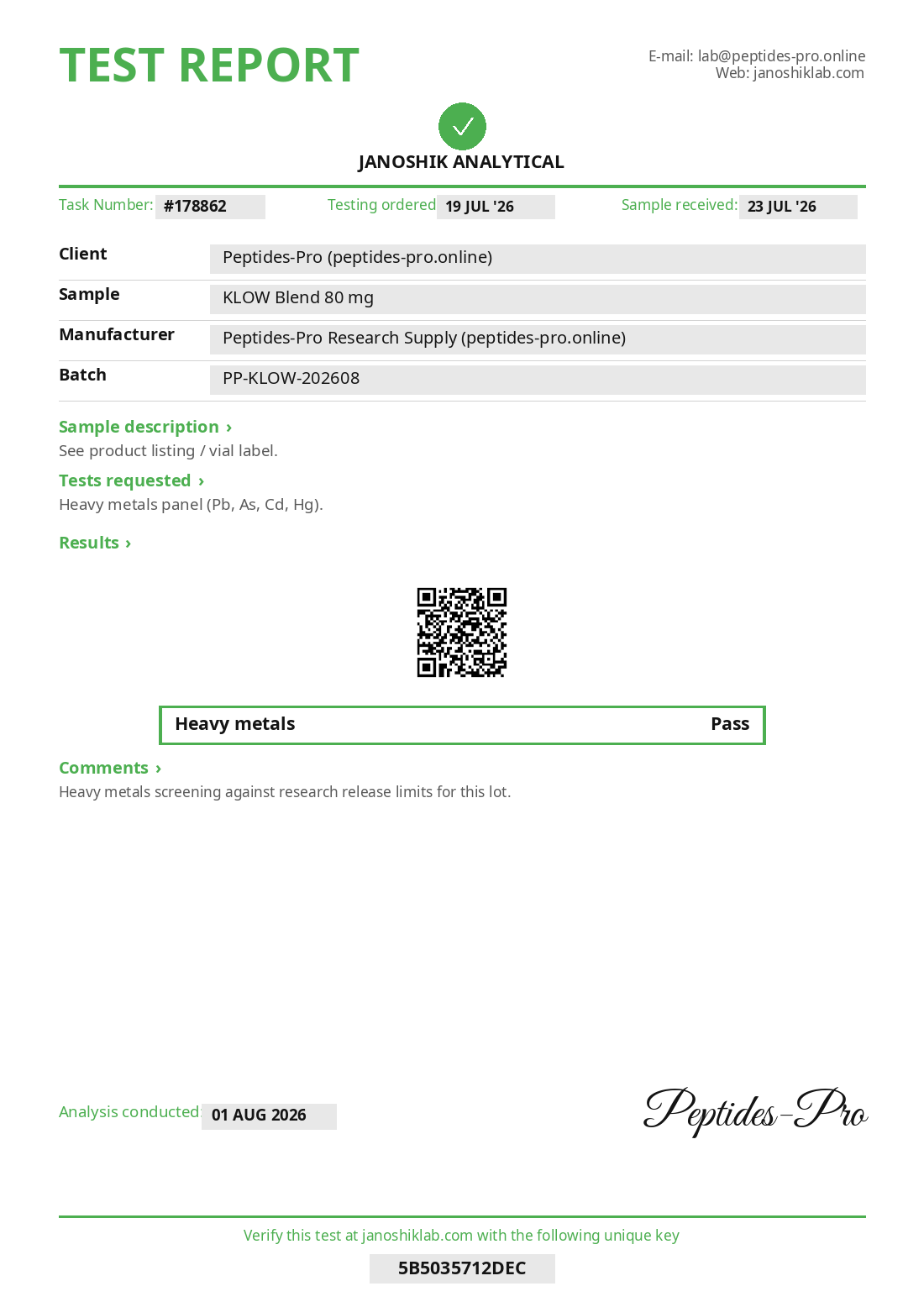 TEST REPORT

E-mail: lab@peptides-pro.online
Web: janoshiklab.com

JANOSHIK ANALYTICAL

Task Number: #178862
Testing ordered 19 JUL '26
Sample received: 23 JUL '26

| Client | Peptides-Pro (peptides-pro.online) |
|---|---|
| Sample | KLOW Blend 80 mg |
| Manufacturer | Peptides-Pro Research Supply (peptides-pro.online) |
| Batch | PP-KLOW-202608 |

Sample description ›
See product listing / vial label.

Tests requested ›
Heavy metals panel (Pb, As, Cd, Hg).

Results ›

| Heavy metals | Pass |
|---|---|

Comments ›
Heavy metals screening against research release limits for this lot.

Analysis conducted: 01 AUG 2026

Peptides-Pro

Verify this test at janoshiklab.com with the following unique key
5B5035712DEC